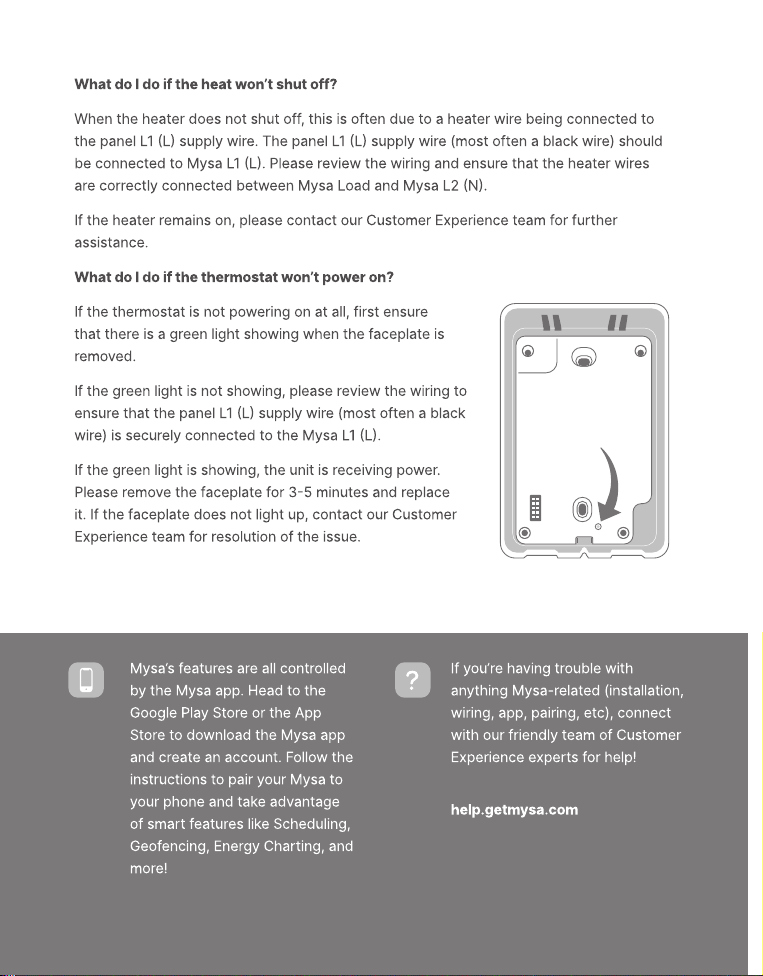 What do I do if the heat won't shut off?

When the heater does not shut off, this is often due to a heater wire being connected to the panel L1 (L) supply wire. The panel L1 (L) supply wire (most often a black wire) should be connected to Mysa L1 (L). Please review the wiring and ensure that the heater wires are correctly connected between Mysa Load and Mysa L2 (N).

If the heater remains on, please contact our Customer Experience team for further assistance.

What do I do if the thermostat won't power on?

If the thermostat is not powering on at all, first ensure that there is a green light showing when the faceplate is removed.

If the green light is not showing, please review the wiring to ensure that the panel L1 (L) supply wire (most often a black wire) is securely connected to the Mysa L1 (L).

If the green light is showing, the unit is receiving power. Please remove the faceplate for 3-5 minutes and replace it. If the faceplate does not light up, contact our Customer Experience team for resolution of the issue.

Mysa's features are all controlled by the Mysa app. Head to the Google Play Store or the App Store to download the Mysa app and create an account. Follow the instructions to pair your Mysa to your phone and take advantage of smart features like Scheduling, Geofencing, Energy Charting, and more!

?

If you're having trouble with anything Mysa-related (installation, wiring, app, pairing, etc), connect with our friendly team of Customer Experience experts for help!

help.getmysa.com